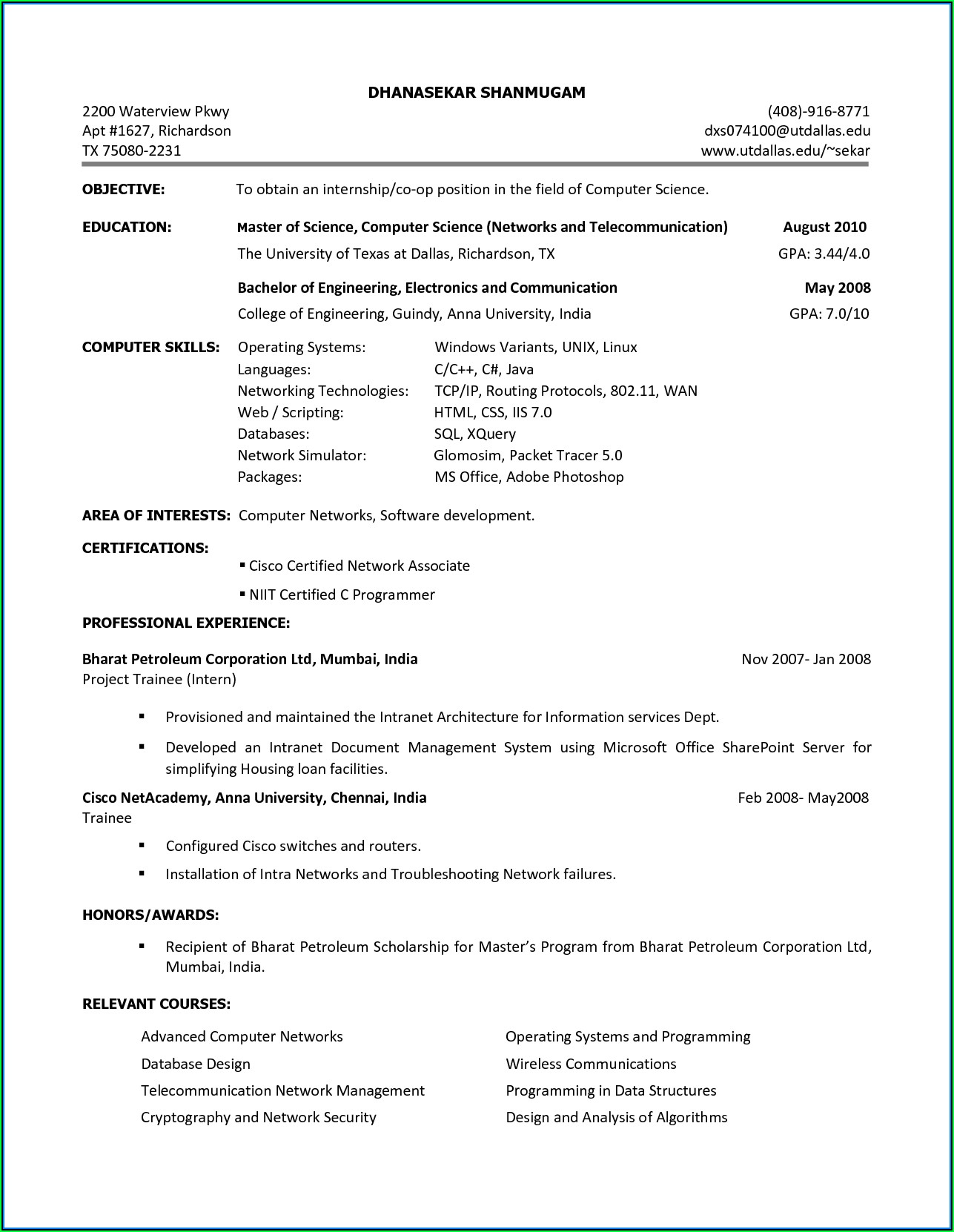 DHANASEKAR SHANMUGAM

2200 Waterview Pkwy
Apt #1627, Richardson
TX 75080-2231

(408)-916-8771
dxs074100@utdallas.edu
www.utdallas.edu/~sekar

OBJECTIVE: To obtain an internship/co-op position in the field of Computer Science.

EDUCATION: Master of Science, Computer Science (Networks and Telecommunication) August 2010
The University of Texas at Dallas, Richardson, TX GPA: 3.44/4.0

Bachelor of Engineering, Electronics and Communication May 2008
College of Engineering, Guindy, Anna University, India GPA: 7.0/10

COMPUTER SKILLS:
Operating Systems: Windows Variants, UNIX, Linux
Languages: C/C++, C#, Java
Networking Technologies: TCP/IP, Routing Protocols, 802.11, WAN
Web / Scripting: HTML, CSS, IIS 7.0
Databases: SQL, XQuery
Network Simulator: Glomosim, Packet Tracer 5.0
Packages: MS Office, Adobe Photoshop

AREA OF INTERESTS: Computer Networks, Software development.

CERTIFICATIONS:
▪ Cisco Certified Network Associate
▪ NIIT Certified C Programmer

PROFESSIONAL EXPERIENCE:

Bharat Petroleum Corporation Ltd, Mumbai, India Nov 2007- Jan 2008
Project Trainee (Intern)

▪ Provisioned and maintained the Intranet Architecture for Information services Dept.
▪ Developed an Intranet Document Management System using Microsoft Office SharePoint Server for simplifying Housing loan facilities.

Cisco NetAcademy, Anna University, Chennai, India Feb 2008- May2008
Trainee

▪ Configured Cisco switches and routers.
▪ Installation of Intra Networks and Troubleshooting Network failures.

HONORS/AWARDS:

▪ Recipient of Bharat Petroleum Scholarship for Master's Program from Bharat Petroleum Corporation Ltd, Mumbai, India.

RELEVANT COURSES:

Advanced Computer Networks
Database Design
Telecommunication Network Management
Cryptography and Network Security

Operating Systems and Programming
Wireless Communications
Programming in Data Structures
Design and Analysis of Algorithms